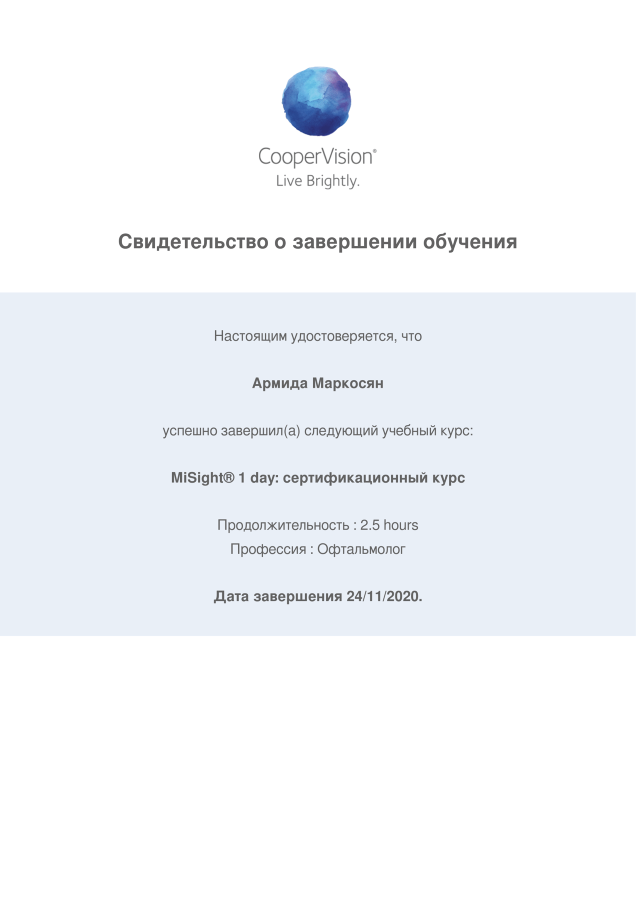 CooperVision®
Live Brightly.

Свидетельство о завершении обучения

Настоящим удостоверяется, что

Армида Маркосян

успешно завершил(а) следующий учебный курс:

MiSight® 1 day: сертификационный курс

Продолжительность : 2.5 hours
Профессия : Офтальмолог

Дата завершения 24/11/2020.